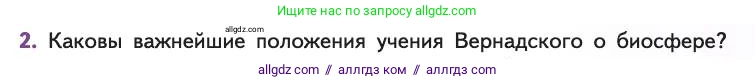 Ищите нас по запросу allgdz.com

allgdz.com

2. Каковы важнейшие положения учения Вернадского о биосфере?

allgdz com // аллгдз ком // аллгдз com